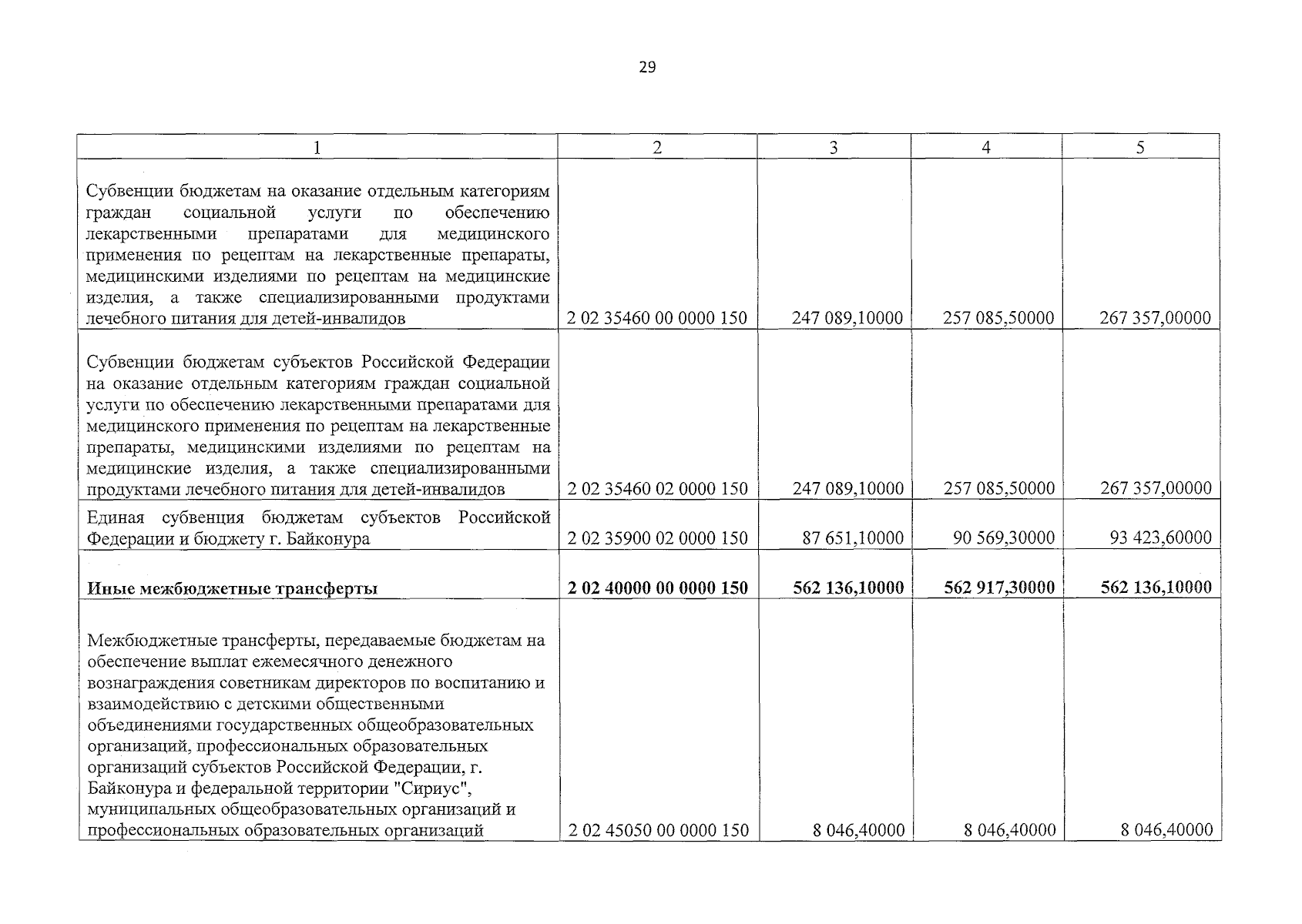 29

| 1 | 2 | 3 | 4 | 5 |
|---|---|---|---|---|
| Субвенции бюджетам на оказание отдельным категориям граждан социальной услуги по обеспечению лекарственными препаратами для медицинского применения по рецептам на лекарственные препараты, медицинскими изделиями по рецептам на медицинские изделия, а также специализированными продуктами лечебного питания для детей-инвалидов | 2 02 35460 00 0000 150 | 247 089,10000 | 257 085,50000 | 267 357,00000 |
| Субвенции бюджетам субъектов Российской Федерации на оказание отдельным категориям граждан социальной услуги по обеспечению лекарственными препаратами для медицинского применения по рецептам на лекарственные препараты, медицинскими изделиями по рецептам на медицинские изделия, а также специализированными продуктами лечебного питания для детей-инвалидов | 2 02 35460 02 0000 150 | 247 089,10000 | 257 085,50000 | 267 357,00000 |
| Единая субвенция бюджетам субъектов Российской Федерации и бюджету г. Байконура | 2 02 35900 02 0000 150 | 87 651,10000 | 90 569,30000 | 93 423,60000 |
| **Иные межбюджетные трансферты** | **2 02 40000 00 0000 150** | **562 136,10000** | **562 917,30000** | **562 136,10000** |
| Межбюджетные трансферты, передаваемые бюджетам на обеспечение выплат ежемесячного денежного вознаграждения советникам директоров по воспитанию и взаимодействию с детскими общественными объединениями государственных общеобразовательных организаций, профессиональных образовательных организаций субъектов Российской Федерации, г. Байконура и федеральной территории "Сириус", муниципальных общеобразовательных организаций и профессиональных образовательных организаций | 2 02 45050 00 0000 150 | 8 046,40000 | 8 046,40000 | 8 046,40000 |